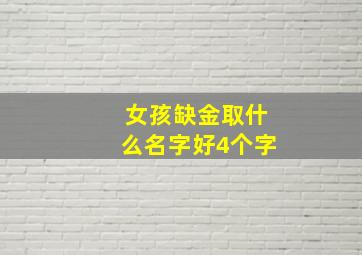 女孩缺金取什么名字好4个字